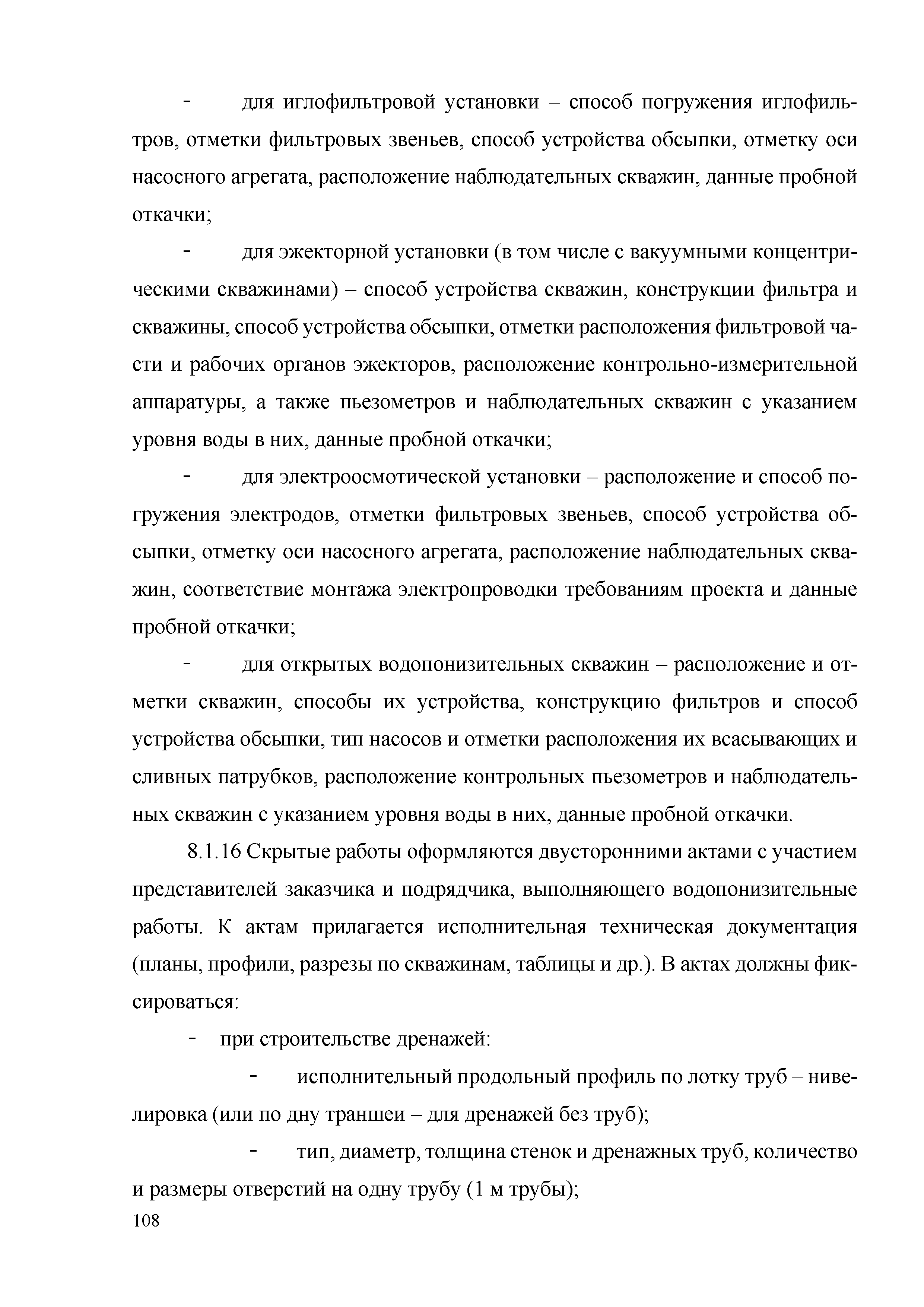 - для иглофильтровой установки – способ погружения иглофильтров, отметки фильтровых звеньев, способ устройства обсыпки, отметку оси насосного агрегата, расположение наблюдательных скважин, данные пробной откачки;

- для эжекторной установки (в том числе с вакуумными концентрическими скважинами) – способ устройства скважин, конструкции фильтра и скважины, способ устройства обсыпки, отметки расположения фильтровой части и рабочих органов эжекторов, расположение контрольно-измерительной аппаратуры, а также пьезометров и наблюдательных скважин с указанием уровня воды в них, данные пробной откачки;

- для электроосмотической установки – расположение и способ погружения электродов, отметки фильтровых звеньев, способ устройства обсыпки, отметку оси насосного агрегата, расположение наблюдательных скважин, соответствие монтажа электропроводки требованиям проекта и данные пробной откачки;

- для открытых водопонизительных скважин – расположение и отметки скважин, способы их устройства, конструкцию фильтров и способ устройства обсыпки, тип насосов и отметки расположения их всасывающих и сливных патрубков, расположение контрольных пьезометров и наблюдательных скважин с указанием уровня воды в них, данные пробной откачки.

8.1.16 Скрытые работы оформляются двусторонними актами с участием представителей заказчика и подрядчика, выполняющего водопонизительные работы. К актам прилагается исполнительная техническая документация (планы, профили, разрезы по скважинам, таблицы и др.). В актах должны фиксироваться:

- при строительстве дренажей:

- исполнительный продольный профиль по лотку труб – нивелировка (или по дну траншеи – для дренажей без труб);

- тип, диаметр, толщина стенок и дренажных труб, количество и размеры отверстий на одну трубу (1 м трубы);

108